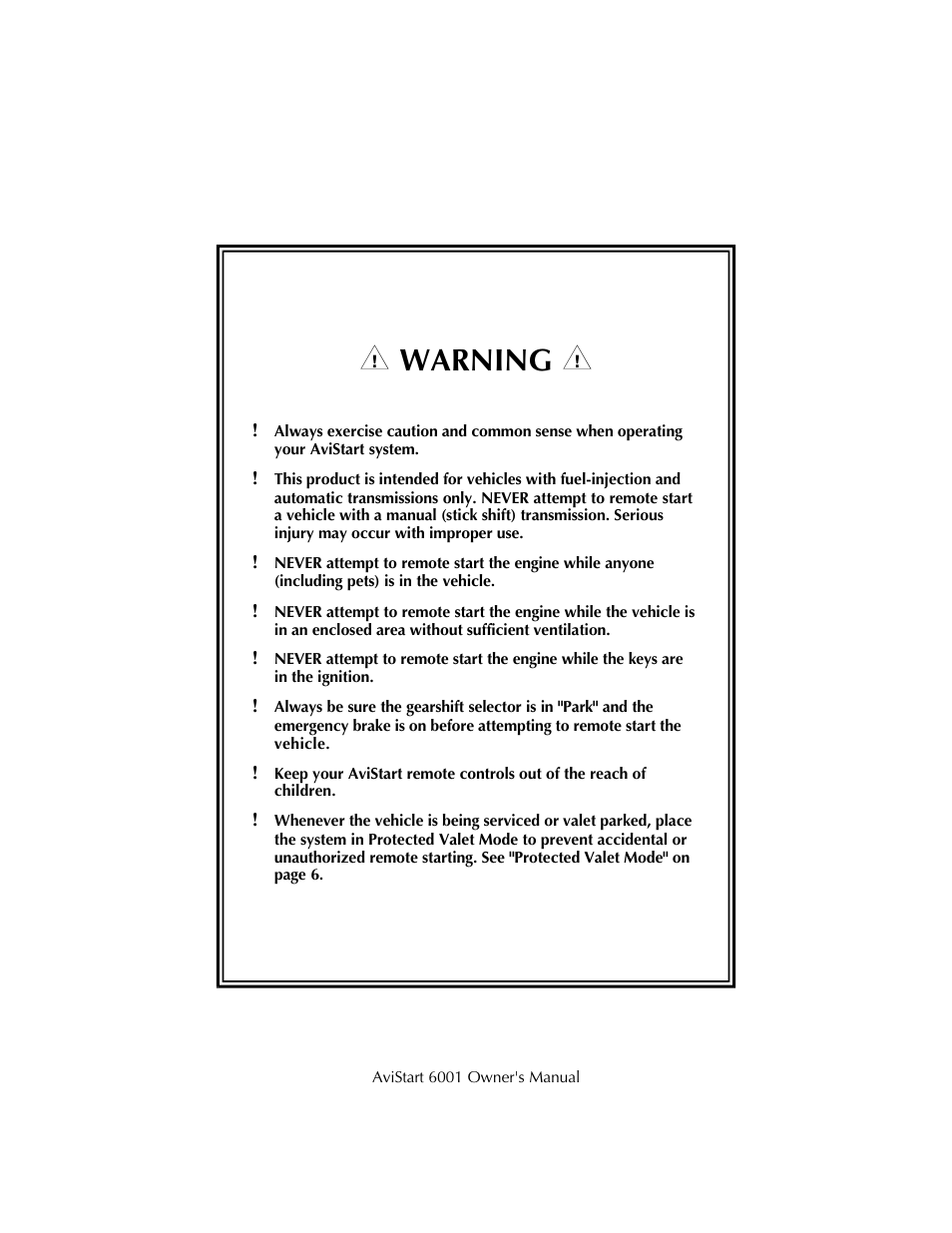 ⚠ WARNING ⚠

! Always exercise caution and common sense when operating your AviStart system.

! This product is intended for vehicles with fuel-injection and automatic transmissions only. NEVER attempt to remote start a vehicle with a manual (stick shift) transmission. Serious injury may occur with improper use.

! NEVER attempt to remote start the engine while anyone (including pets) is in the vehicle.

! NEVER attempt to remote start the engine while the vehicle is in an enclosed area without sufficient ventilation.

! NEVER attempt to remote start the engine while the keys are in the ignition.

! Always be sure the gearshift selector is in "Park" and the emergency brake is on before attempting to remote start the vehicle.

! Keep your AviStart remote controls out of the reach of children.

! Whenever the vehicle is being serviced or valet parked, place the system in Protected Valet Mode to prevent accidental or unauthorized remote starting. See "Protected Valet Mode" on page 6.

AviStart 6001 Owner's Manual